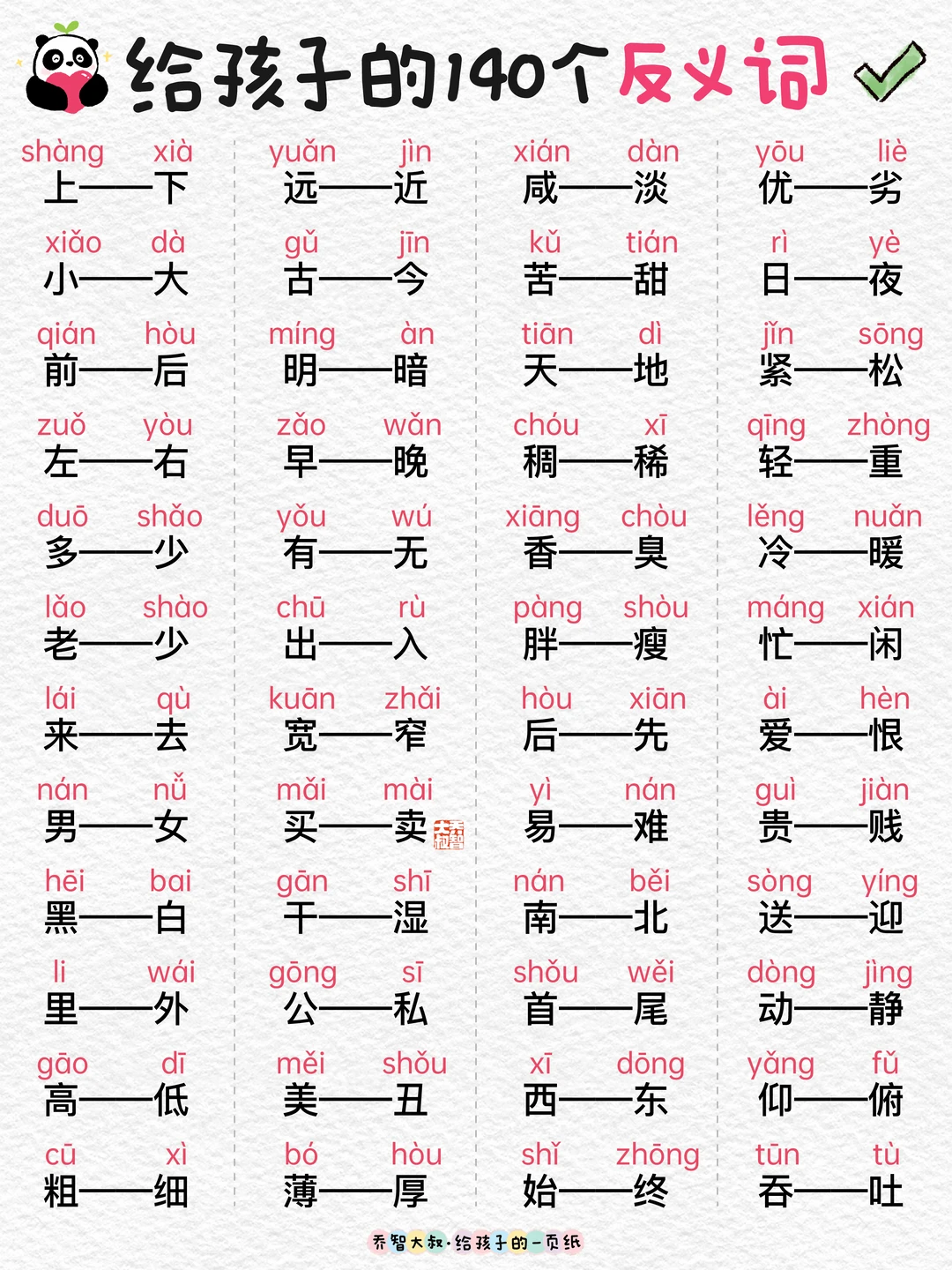 给孩子的140个反义词

shàng xià
上——下
xiǎo dà
小——大
qián hòu
前——后
zuǒ yòu
左——右
duō shǎo
多——少
lǎo shào
老——少
lái qù
来——去
nán nǚ
男——女
hēi bai
黑——白
li wái
里——外
gāo dī
高——低
cū xì
粗——细

yuǎn jìn
远——近
gǔ jīn
古——今
míng àn
明——暗
zǎo wǎn
早——晚
yǒu wú
有——无
chū rù
出——入
kuān zhǎi
宽——窄
mǎi mài
买——卖
gān shī
干——湿
gōng sī
公——私
měi shǒu
美——丑
bó hòu
薄——厚

xián dàn
咸——淡
kǔ tián
苦——甜
tiān dì
天——地
chóu xī
稠——稀
xiāng chòu
香——臭
pàng shòu
胖——瘦
hòu xiān
后——先
yì nán
易——难
nán běi
南——北
shǒu wěi
首——尾
xī dōng
西——东
shǐ zhōng
始——终

yōu liè
优——劣
rì yè
日——夜
jǐn sōng
紧——松
qīng zhòng
轻——重
lěng nuǎn
冷——暖
máng xián
忙——闲
ài hèn
爱——恨
guì jiàn
贵——贱
sòng yíng
送——迎
dòng jìng
动——静
yǎng fǔ
仰——俯
tūn tù
吞——吐

乔智大叔·给孩子的一页纸